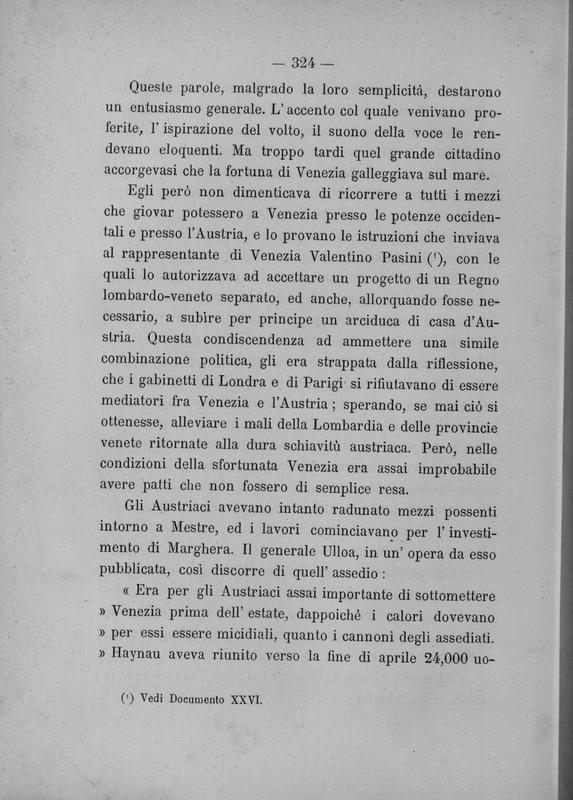 — 324 —

Queste parole, malgrado la loro semplicità, destarono un entusiasmo generale. L'accento col quale venivano proferite, l'ispirazione del volto, il suono della voce le rendevano eloquenti. Ma troppo tardi quel grande cittadino accorgevasi che la fortuna di Venezia galleggiava sul mare.

Egli però non dimenticava di ricorrere a tutti i mezzi che giovar potessero a Venezia presso le potenze occidentali e presso l'Austria, e lo provano le istruzioni che inviava al rappresentante di Venezia Valentino Pasini ($^1$), con le quali lo autorizzava ad accettare un progetto di un Regno lombardo-veneto separato, ed anche, allorquando fosse necessario, a subire per principe un arciduca di casa d'Austria. Questa condiscendenza ad ammettere una simile combinazione politica, gli era strappata dalla riflessione, che i gabinetti di Londra e di Parigi si rifiutavano di essere mediatori fra Venezia e l'Austria; sperando, se mai ciò si ottenesse, alleviare i mali della Lombardia e delle provincie venete ritornate alla dura schiavitù austriaca. Però, nelle condizioni della sfortunata Venezia era assai improbabile avere patti che non fossero di semplice resa.

Gli Austriaci avevano intanto radunato mezzi possenti intorno a Mestre, ed i lavori cominciavano per l'investimento di Marghera. Il generale Ulloa, in un'opera da esso pubblicata, così discorre di quell'assedio:

« Era per gli Austriaci assai importante di sottomettere » Venezia prima dell'estate, dappoichè i calori dovevano » per essi essere micidiali, quanto i cannoni degli assediati. » Haynau aveva riunito verso la fine di aprile 24,000 uo-

($^1$) Vedi Documento XXVI.